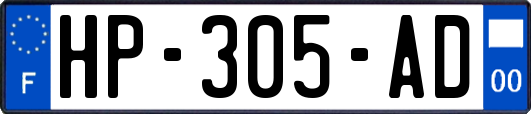 F
HP-305-AD
00